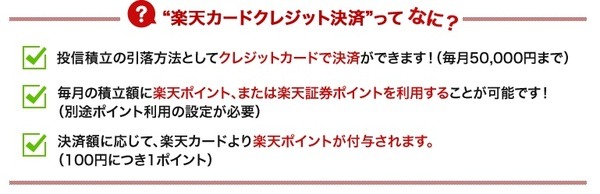 ? “楽天カードクレジット決済”って なに？

投信積立の引落方法としてクレジットカードで決済ができます！（毎月50,000円まで）

毎月の積立額に楽天ポイント、または楽天証券ポイントを利用することが可能です！
（別途ポイント利用の設定が必要）

決済額に応じて、楽天カードより楽天ポイントが付与されます。
（100円につき1ポイント）